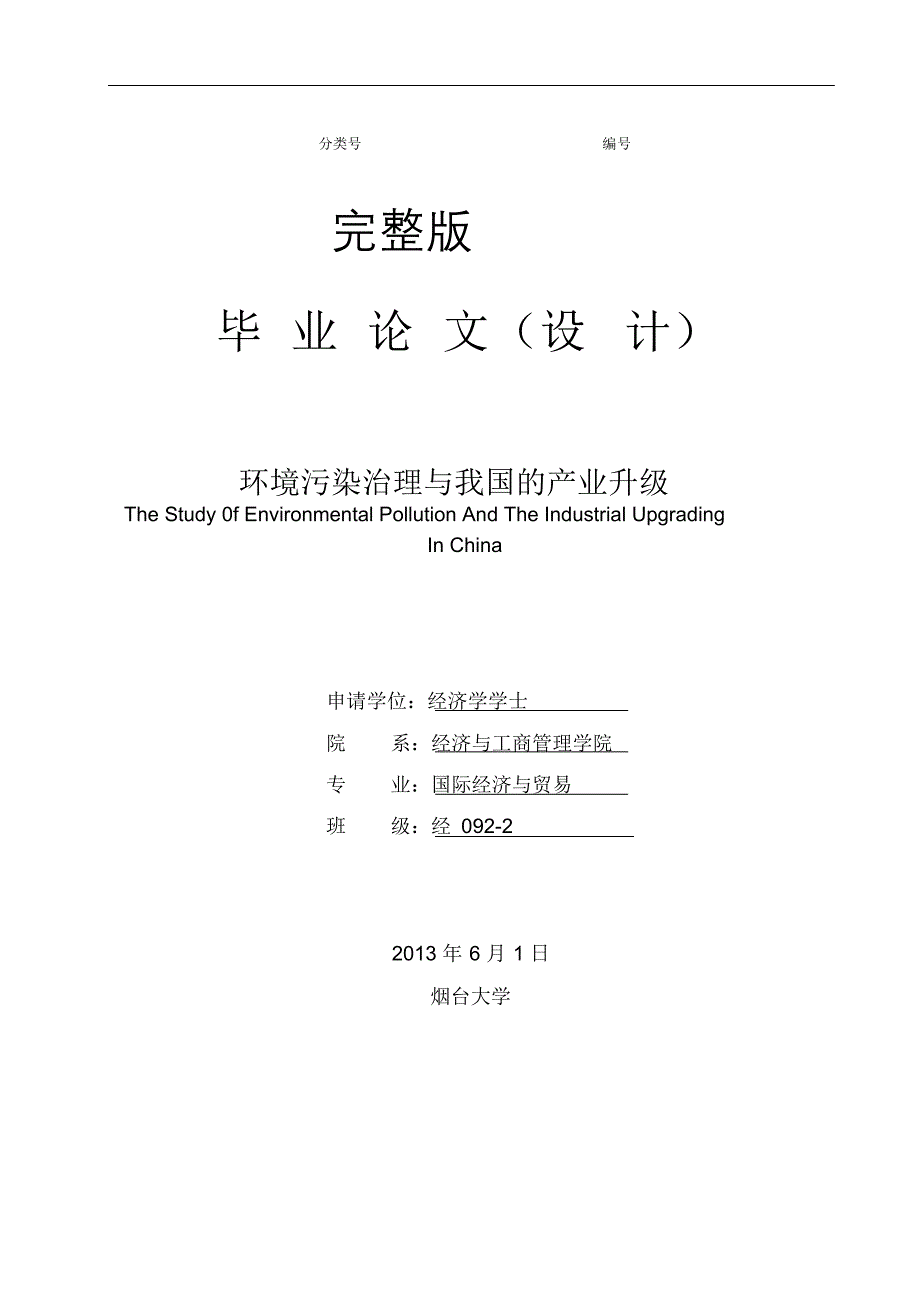 分类号 编号

完整版

毕 业 论 文（设 计）

环境污染治理与我国的产业升级

The Study 0f Environmental Pollution And The Industrial Upgrading In China

申请学位：经济学学士

院 系：经济与工商管理学院

专 业：国际经济与贸易

班 级：经 092-2

2013 年 6 月 1 日

烟台大学